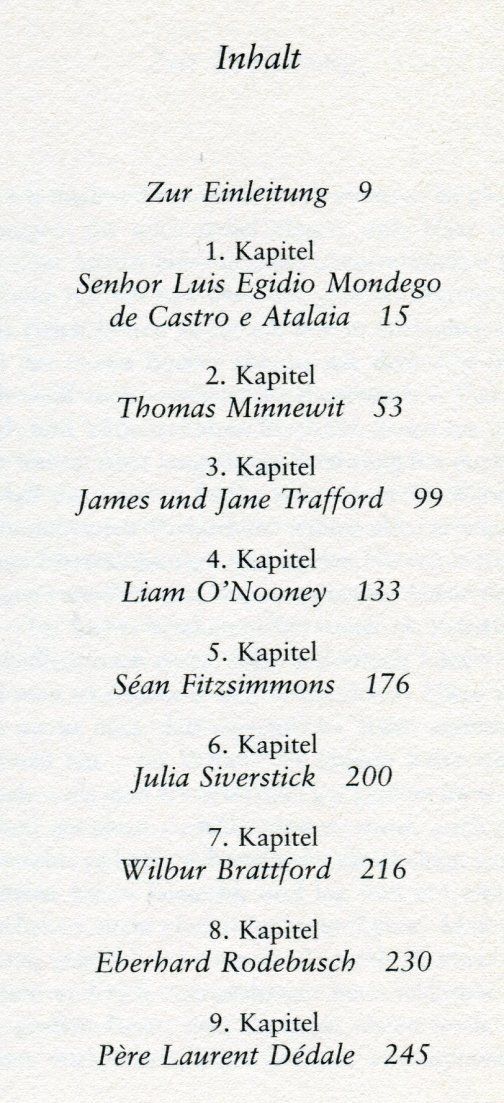 Inhalt

Zur Einleitung 9

1. Kapitel
Senhor Luis Egidio Mondego de Castro e Atalaia 15

2. Kapitel
Thomas Minnewit 53

3. Kapitel
James und Jane Trafford 99

4. Kapitel
Liam O'Nooney 133

5. Kapitel
Séan Fitzsimmons 176

6. Kapitel
Julia Siverstick 200

7. Kapitel
Wilbur Brattford 216

8. Kapitel
Eberhard Rodebusch 230

9. Kapitel
Père Laurent Dédale 245